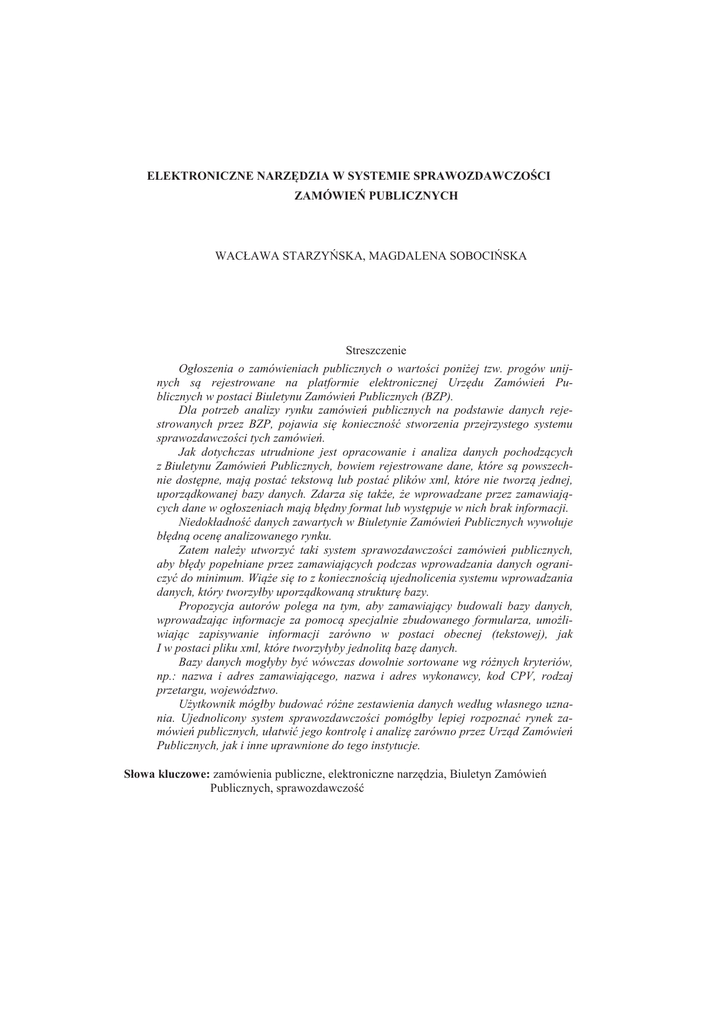 ELEKTRONICZNE NARZĘDZIA W SYSTEMIE SPRAWOZDAWCZOŚCI ZAMÓWIEŃ PUBLICZNYCH

WACŁAWA STARZYŃSKA, MAGDALENA SOBOCIŃSKA

Streszczenie

Ogłoszenia o zamówieniach publicznych o wartości poniżej tzw. progów unijnych są rejestrowane na platformie elektronicznej Urzędu Zamówień Publicznych w postaci Biuletynu Zamówień Publicznych (BZP).

Dla potrzeb analizy rynku zamówień publicznych na podstawie danych rejestrowanych przez BZP, pojawia się konieczność stworzenia przejrzystego systemu sprawozdawczości tych zamówień.

Jak dotychczas utrudnione jest opracowanie i analiza danych pochodzących z Biuletynu Zamówień Publicznych, bowiem rejestrowane dane, które są powszechnie dostępne, mają postać tekstową lub postać plików xml, które nie tworzą jednej, uporządkowanej bazy danych. Zdarza się także, że wprowadzane przez zamawiających dane w ogłoszeniach mają błędny format lub występuje w nich brak informacji.

Niedokładność danych zawartych w Biuletynie Zamówień Publicznych wywołuje błędną ocenę analizowanego rynku.

Zatem należy utworzyć taki system sprawozdawczości zamówień publicznych, aby błędy popełniane przez zamawiających podczas wprowadzania danych ograniczyć do minimum. Wiąże się to z koniecznością ujednolicenia systemu wprowadzania danych, który tworzyłby uporządkowaną strukturę bazy.

Propozycja autorów polega na tym, aby zamawiający budowali bazy danych, wprowadzając informacje za pomocą specjalnie zbudowanego formularza, umożliwiając zapisywanie informacji zarówno w postaci obecnej (tekstowej), jak I w postaci pliku xml, które tworzyłyby jednolitą bazę danych.

Bazy danych mogłyby być wówczas dowolnie sortowane wg różnych kryteriów, np.: nazwa i adres zamawiającego, nazwa i adres wykonawcy, kod CPV, rodzaj przetargu, województwo.

Użytkownik mógłby budować różne zestawienia danych według własnego uznania. Ujednolicony system sprawozdawczości pomógłby lepiej rozpoznać rynek zamówień publicznych, ułatwić jego kontrolę i analizę zarówno przez Urząd Zamówień Publicznych, jak i inne uprawnione do tego instytucje.

Słowa kluczowe: zamówienia publiczne, elektroniczne narzędzia, Biuletyn Zamówień Publicznych, sprawozdawczość